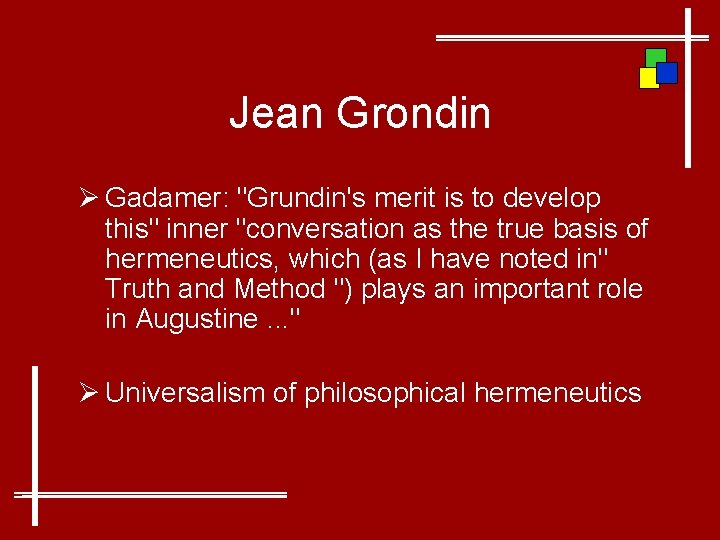 Jean Grondin

➢ Gadamer: "Grundin's merit is to develop this" inner "conversation as the true basis of hermeneutics, which (as I have noted in" Truth and Method ") plays an important role in Augustine ..."

➢ Universalism of philosophical hermeneutics